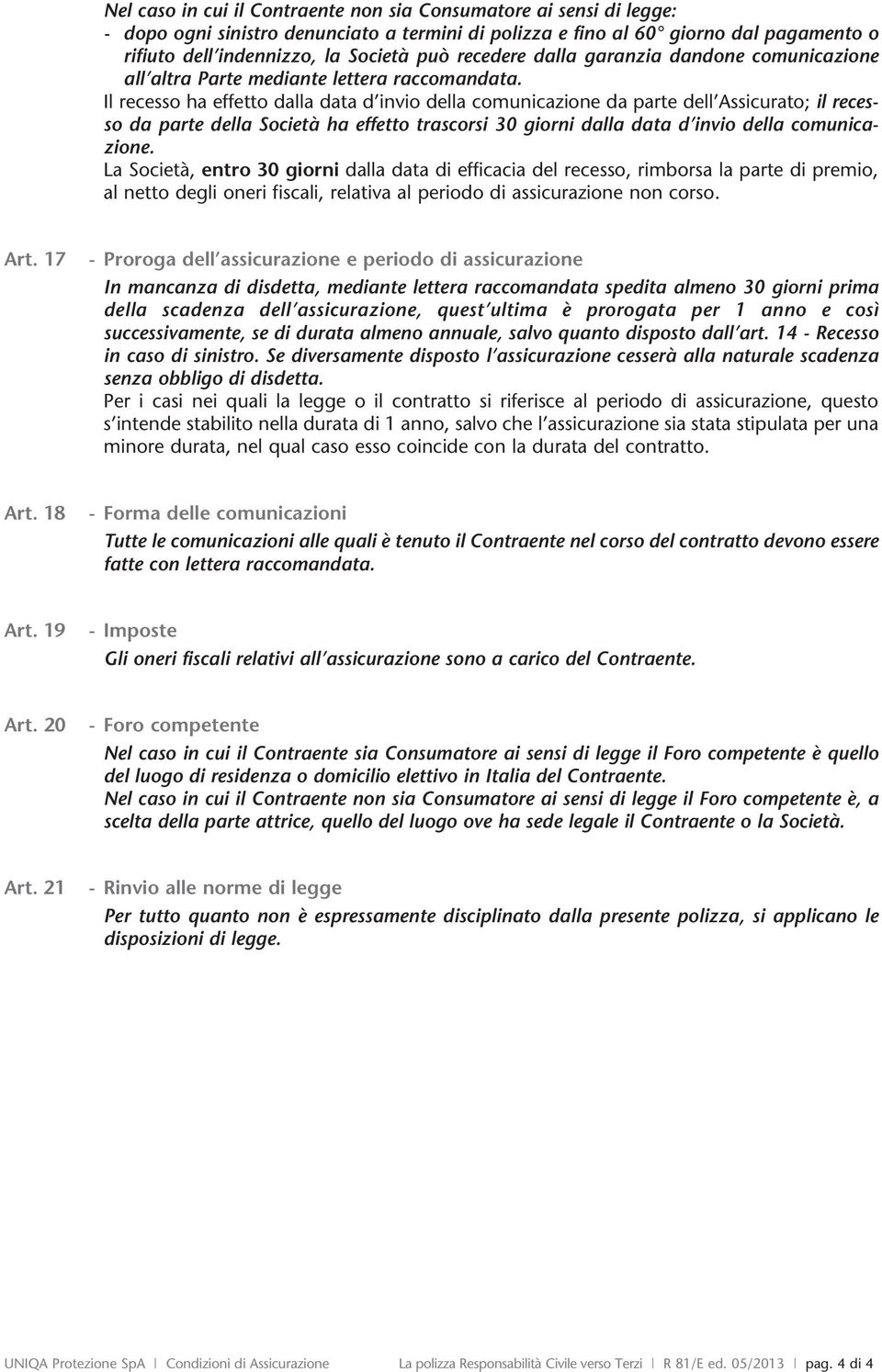 Nel caso in cui il Contraente non sia Consumatore ai sensi di legge:
- dopo ogni sinistro denunciato a termini di polizza e fino al 60° giorno dal pagamento o rifiuto dell'indennizzo, la Società può recedere dalla garanzia dandone comunicazione all'altra Parte mediante lettera raccomandata.

Il recesso ha effetto dalla data d'invio della comunicazione da parte dell'Assicurato; il recesso da parte della Società ha effetto trascorsi 30 giorni dalla data d'invio della comunicazione.

La Società, entro 30 giorni dalla data di efficacia del recesso, rimborsa la parte di premio, al netto degli oneri fiscali, relativa al periodo di assicurazione non corso.

Art. 17 - Proroga dell'assicurazione e periodo di assicurazione

In mancanza di disdetta, mediante lettera raccomandata spedita almeno 30 giorni prima della scadenza dell'assicurazione, quest'ultima è prorogata per 1 anno e così successivamente, se di durata almeno annuale, salvo quanto disposto dall'art. 14 - Recesso in caso di sinistro. Se diversamente disposto l'assicurazione cesserà alla naturale scadenza senza obbligo di disdetta.

Per i casi nei quali la legge o il contratto si riferisce al periodo di assicurazione, questo s'intende stabilito nella durata di 1 anno, salvo che l'assicurazione sia stata stipulata per una minore durata, nel qual caso esso coincide con la durata del contratto.

Art. 18 - Forma delle comunicazioni

Tutte le comunicazioni alle quali è tenuto il Contraente nel corso del contratto devono essere fatte con lettera raccomandata.

Art. 19 - Imposte

Gli oneri fiscali relativi all'assicurazione sono a carico del Contraente.

Art. 20 - Foro competente

Nel caso in cui il Contraente sia Consumatore ai sensi di legge il Foro competente è quello del luogo di residenza o domicilio elettivo in Italia del Contraente.

Nel caso in cui il Contraente non sia Consumatore ai sensi di legge il Foro competente è, a scelta della parte attrice, quello del luogo ove ha sede legale il Contraente o la Società.

Art. 21 - Rinvio alle norme di legge

Per tutto quanto non è espressamente disciplinato dalla presente polizza, si applicano le disposizioni di legge.

UNIQA Protezione SpA | Condizioni di Assicurazione La polizza Responsabilità Civile verso Terzi | R 81/E ed. 05/2013 | pag. 4 di 4